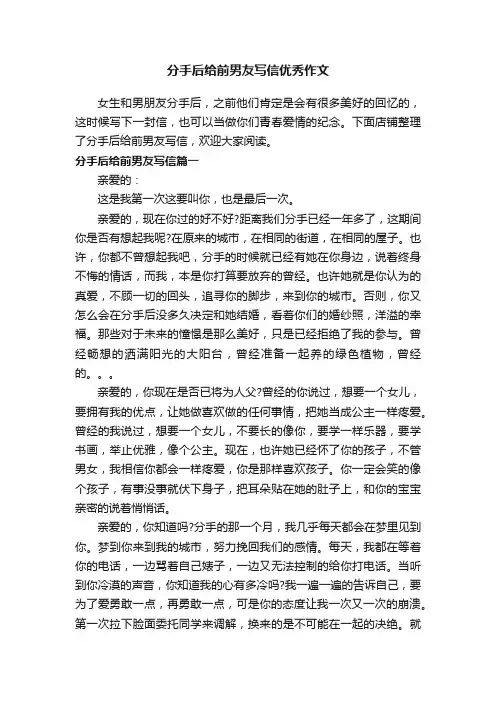 分手后给前男友写信优秀作文

女生和男朋友分手后，之前他们肯定是会有很多美好的回忆的，这时候写下一封信，也可以当做你们青春爱情的纪念。下面店铺整理了分手后给前男友写信，欢迎大家阅读。

分手后给前男友写信篇一

亲爱的：

这是我第一次这要叫你，也是最后一次。

亲爱的，现在你过的好不好?距离我们分手已经一年多了，这期间你是否有想起我呢?在原来的城市，在相同的街道，在相同的屋子。也许，你都不曾想起我吧，分手的时候就已经有她在你身边，说着终身不悔的情话，而我，本是你打算要放弃的曾经。也许她就是你认为的真爱，不顾一切的回头，追寻你的脚步，来到你的城市。否则，你又怎么会在分手后没多久决定和她结婚，看着你们的婚纱照，洋溢的幸福。那些对于未来的憧憬是那么美好，只是已经拒绝了我的参与。曾经畅想的洒满阳光的大阳台，曾经准备一起养的绿色植物，曾经的。。。

亲爱的，你现在是否已将为人父?曾经的你说过，想要一个女儿，要拥有我的优点，让她做喜欢做的任何事情，把她当成公主一样疼爱。曾经的我说过，想要一个女儿，不要长的像你，要学一样乐器，要学书画，举止优雅，像个公主。现在，也许她已经怀了你的孩子，不管男女，我相信你都会一样疼爱，你是那样喜欢孩子。你一定会笑的像个孩子，有事没事就伏下身子，把耳朵贴在她的肚子上，和你的宝宝亲密的说着悄悄话。

亲爱的，你知道吗?分手的那一个月，我几乎每天都会在梦里见到你。梦到你来到我的城市，努力挽回我们的感情。每天，我都在等着你的电话，一边骂着自己婊子，一边又无法控制的给你打电话。当听到你冷漠的声音，你知道我的心有多冷吗?我一遍一遍的告诉自己，要为了爱勇敢一点，再勇敢一点，可是你的态度让我一次又一次的崩溃。第一次拉下脸面委托同学来调解，换来的是不可能在一起的决绝。就